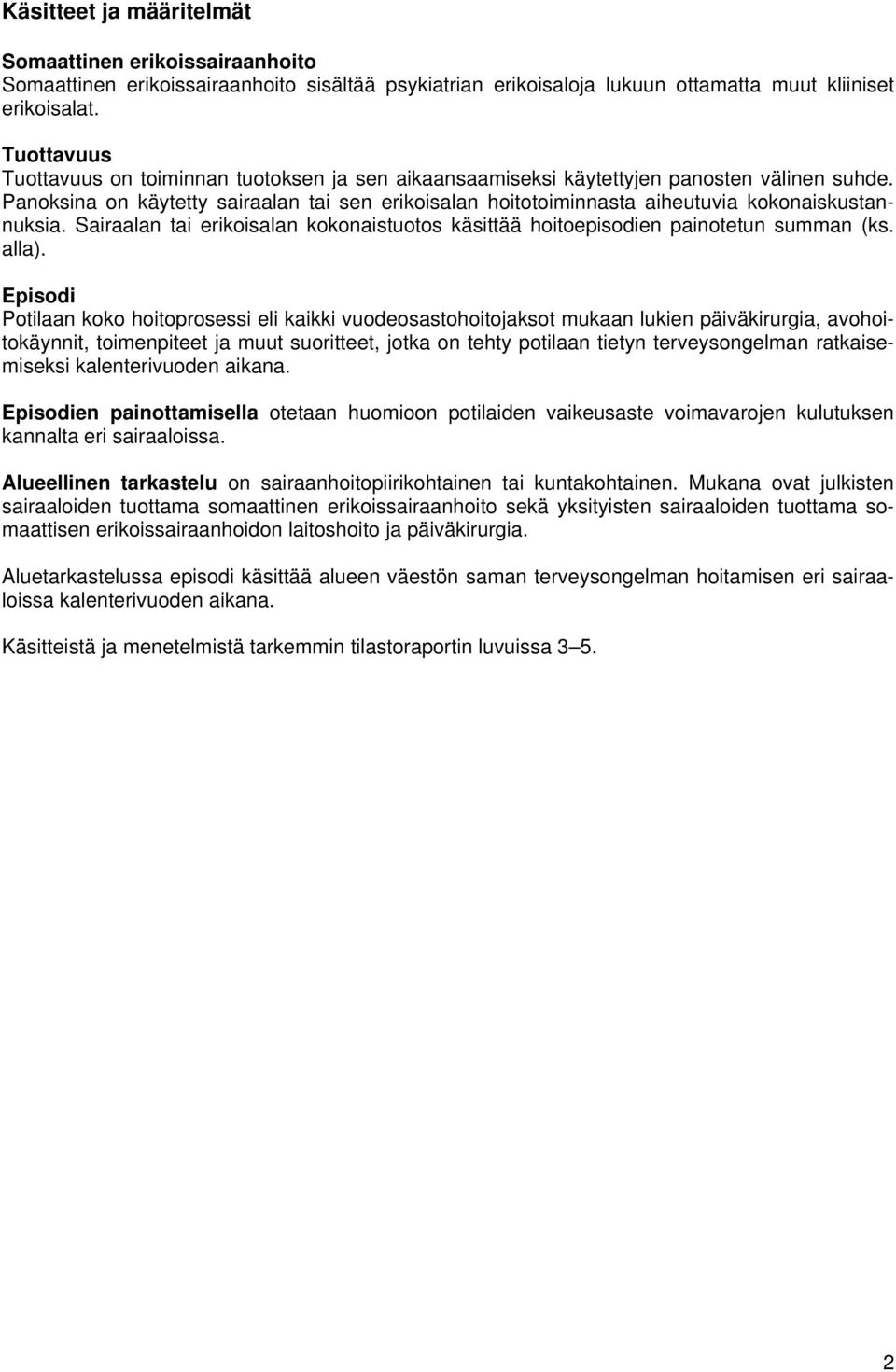 Käsitteet ja määritelmät

Somaattinen erikoissairaanhoito
Somaattinen erikoissairaanhoito sisältää psykiatrian erikoisaloja lukuun ottamatta muut kliiniset erikoisalat.

Tuottavuus
Tuottavuus on toiminnan tuotoksen ja sen aikaansaamiseksi käytettyjen panosten välinen suhde. Panoksina on käytetty sairaalan tai sen erikoisalan hoitotoiminnasta aiheutuvia kokonaiskustannuksia. Sairaalan tai erikoisalan kokonaistuotos käsittää hoitoepisodien painotetun summan (ks. alla).

Episodi
Potilaan koko hoitoprosessi eli kaikki vuodeosastohoitojaksot mukaan lukien päiväkirurgia, avohoitokäynnit, toimenpiteet ja muut suoritteet, jotka on tehty potilaan tietyn terveysongelman ratkaisemiseksi kalenterivuoden aikana.

Episodien painottamisella otetaan huomioon potilaiden vaikeusaste voimavarojen kulutuksen kannalta eri sairaaloissa.

Alueellinen tarkastelu on sairaanhoitopiirikohtainen tai kuntakohtainen. Mukana ovat julkisten sairaaloiden tuottama somaattinen erikoissairaanhoito sekä yksityisten sairaaloiden tuottama somaattisen erikoissairaanhoidon laitoshoito ja päiväkirurgia.

Aluetarkastelussa episodi käsittää alueen väestön saman terveysongelman hoitamisen eri sairaaloissa kalenterivuoden aikana.

Käsitteistä ja menetelmistä tarkemmin tilastoraportin luvuissa 3–5.

2